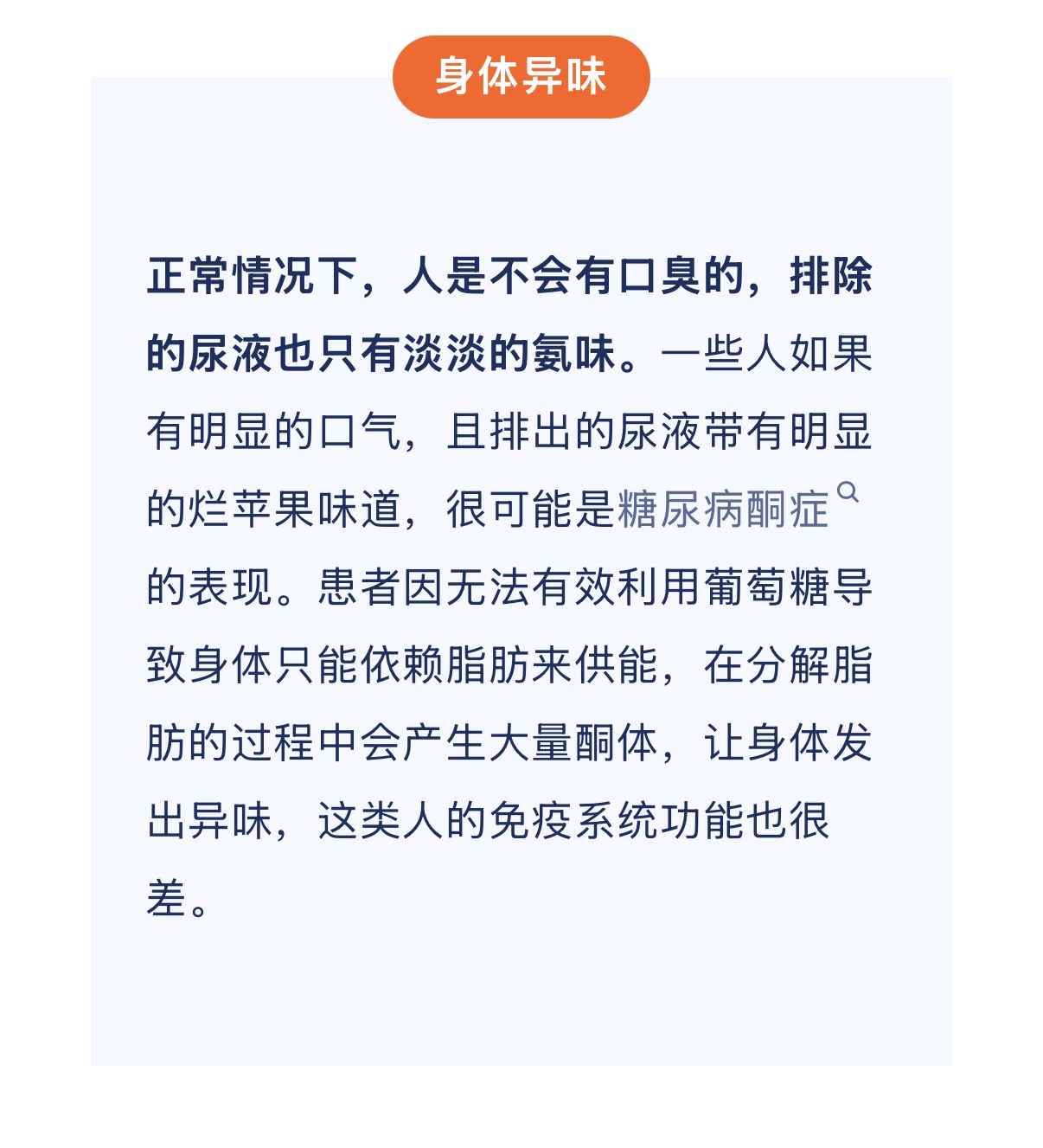 身体异味

正常情况下，人是不会有口臭的，排除的尿液也只有淡淡的氨味。一些人如果有明显的口气，且排出的尿液带有明显的烂苹果味道，很可能是糖尿病酮症的表现。患者因无法有效利用葡萄糖导致身体只能依赖脂肪来供能，在分解脂肪的过程中会产生大量酮体，让身体发出异味，这类人的免疫系统功能也很差。